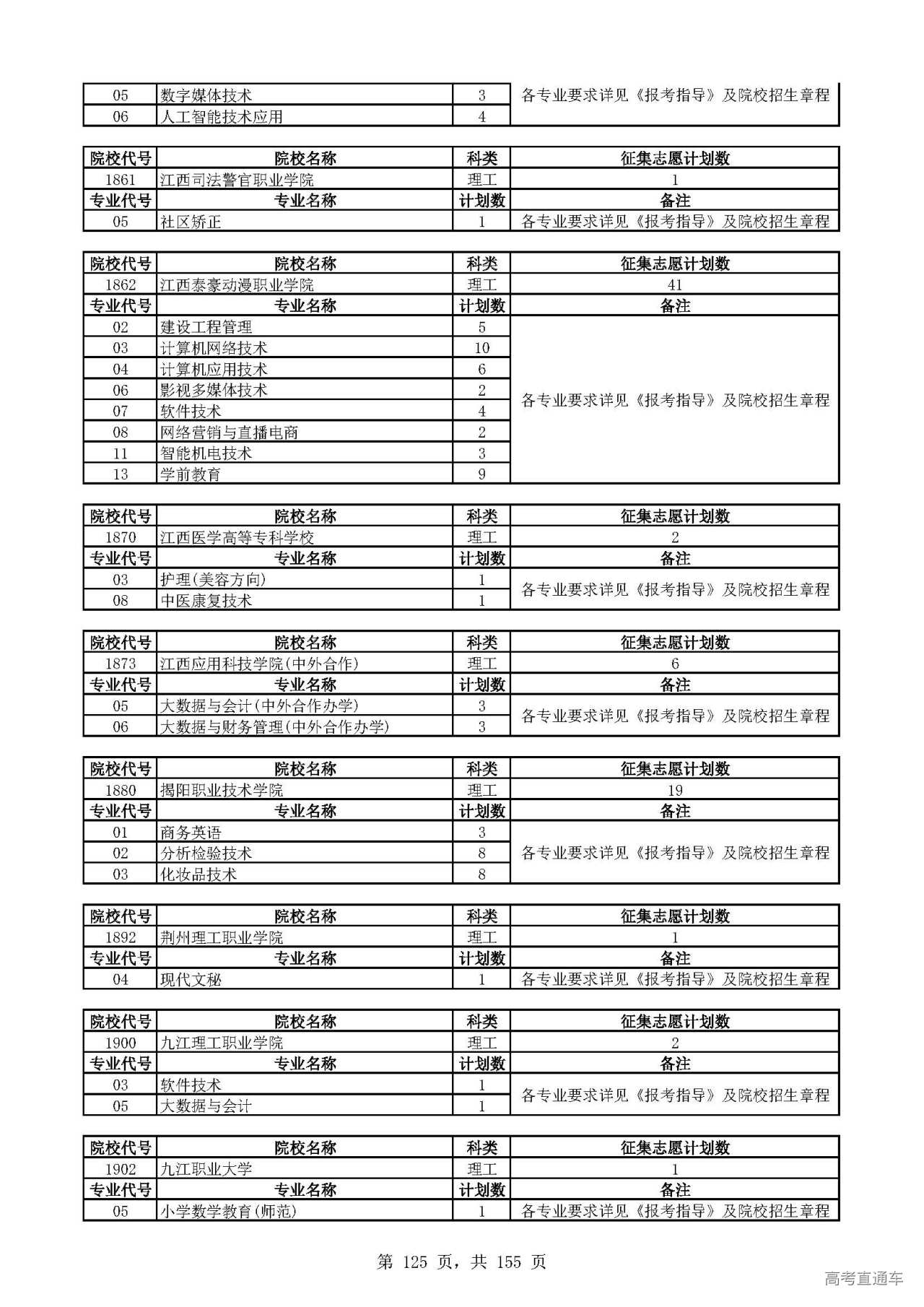 | 05 | 数字媒体技术 | 3 | 各专业要求详见《报考指导》及院校招生章程 |
|---|---|---|---|
| 06 | 人工智能技术应用 | 4 | |

| 院校代号 | 院校名称 | 科类 | 征集志愿计划数 |
|---|---|---|---|
| 1861 | 江西司法警官职业学院 | 理工 | 1 |
| 专业代号 | 专业名称 | 计划数 | 备注 |
| 05 | 社区矫正 | 1 | 各专业要求详见《报考指导》及院校招生章程 |

| 院校代号 | 院校名称 | 科类 | 征集志愿计划数 |
|---|---|---|---|
| 1862 | 江西泰豪动漫职业学院 | 理工 | 41 |
| 专业代号 | 专业名称 | 计划数 | 备注 |
| 02 | 建设工程管理 | 5 | 各专业要求详见《报考指导》及院校招生章程 |
| 03 | 计算机网络技术 | 10 | |
| 04 | 计算机应用技术 | 6 | |
| 06 | 影视多媒体技术 | 2 | |
| 07 | 软件技术 | 4 | |
| 08 | 网络营销与直播电商 | 2 | |
| 11 | 智能机电技术 | 3 | |
| 13 | 学前教育 | 9 | |

| 院校代号 | 院校名称 | 科类 | 征集志愿计划数 |
|---|---|---|---|
| 1870 | 江西医学高等专科学校 | 理工 | 2 |
| 专业代号 | 专业名称 | 计划数 | 备注 |
| 03 | 护理(美容方向) | 1 | 各专业要求详见《报考指导》及院校招生章程 |
| 08 | 中医康复技术 | 1 | |

| 院校代号 | 院校名称 | 科类 | 征集志愿计划数 |
|---|---|---|---|
| 1873 | 江西应用科技学院(中外合作) | 理工 | 6 |
| 专业代号 | 专业名称 | 计划数 | 备注 |
| 05 | 大数据与会计(中外合作办学) | 3 | 各专业要求详见《报考指导》及院校招生章程 |
| 06 | 大数据与财务管理(中外合作办学) | 3 | |

| 院校代号 | 院校名称 | 科类 | 征集志愿计划数 |
|---|---|---|---|
| 1880 | 揭阳职业技术学院 | 理工 | 19 |
| 专业代号 | 专业名称 | 计划数 | 备注 |
| 01 | 商务英语 | 3 | 各专业要求详见《报考指导》及院校招生章程 |
| 02 | 分析检验技术 | 8 | |
| 03 | 化妆品技术 | 8 | |

| 院校代号 | 院校名称 | 科类 | 征集志愿计划数 |
|---|---|---|---|
| 1892 | 荆州理工职业学院 | 理工 | 1 |
| 专业代号 | 专业名称 | 计划数 | 备注 |
| 04 | 现代文秘 | 1 | 各专业要求详见《报考指导》及院校招生章程 |

| 院校代号 | 院校名称 | 科类 | 征集志愿计划数 |
|---|---|---|---|
| 1900 | 九江理工职业学院 | 理工 | 2 |
| 专业代号 | 专业名称 | 计划数 | 备注 |
| 03 | 软件技术 | 1 | 各专业要求详见《报考指导》及院校招生章程 |
| 05 | 大数据与会计 | 1 | |

| 院校代号 | 院校名称 | 科类 | 征集志愿计划数 |
|---|---|---|---|
| 1902 | 九江职业大学 | 理工 | 1 |
| 专业代号 | 专业名称 | 计划数 | 备注 |
| 05 | 小学数学教育(师范) | 1 | 各专业要求详见《报考指导》及院校招生章程 |

第 125 页，共 155 页

高考直通车